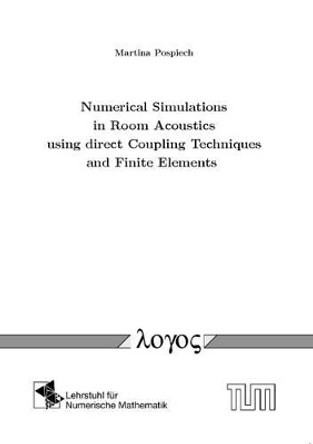 Martina Pospiech

Numerical Simulations in Room Acoustics using direct Coupling Techniques and Finite Elements

λογος

Lehrstuhl für Numerische Mathematik

TUM